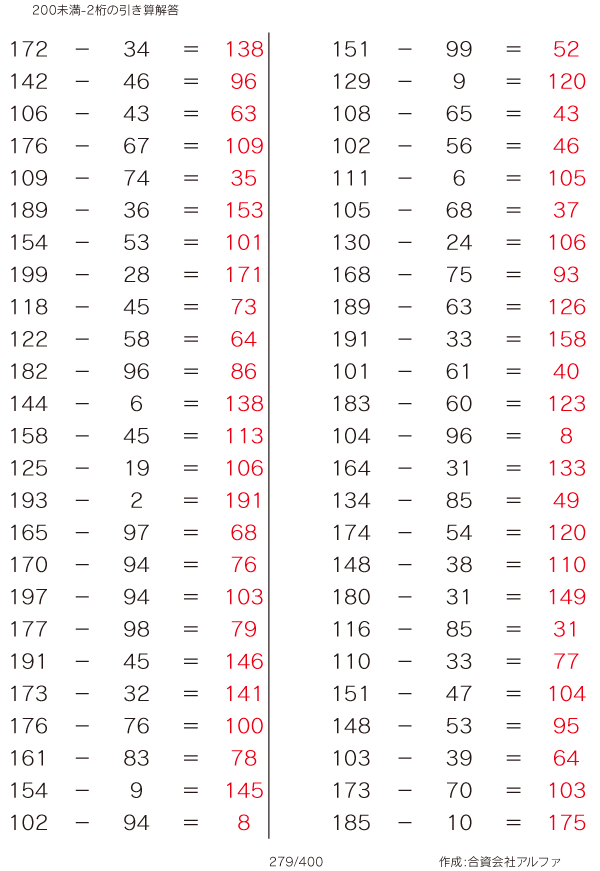 200未満-2桁の引き算解答

172 − 34 = 138
142 − 46 = 96
106 − 43 = 63
176 − 67 = 109
109 − 74 = 35
189 − 36 = 153
154 − 53 = 101
199 − 28 = 171
118 − 45 = 73
122 − 58 = 64
182 − 96 = 86
144 − 6 = 138
158 − 45 = 113
125 − 19 = 106
193 − 2 = 191
165 − 97 = 68
170 − 94 = 76
197 − 94 = 103
177 − 98 = 79
191 − 45 = 146
173 − 32 = 141
176 − 76 = 100
161 − 83 = 78
154 − 9 = 145
102 − 94 = 8

151 − 99 = 52
129 − 9 = 120
108 − 65 = 43
102 − 56 = 46
111 − 6 = 105
105 − 68 = 37
130 − 24 = 106
168 − 75 = 93
189 − 63 = 126
191 − 33 = 158
101 − 61 = 40
183 − 60 = 123
104 − 96 = 8
164 − 31 = 133
134 − 85 = 49
174 − 54 = 120
148 − 38 = 110
180 − 31 = 149
116 − 85 = 31
110 − 33 = 77
151 − 47 = 104
148 − 53 = 95
103 − 39 = 64
173 − 70 = 103
185 − 10 = 175

279/400

作成:合資会社アルファ